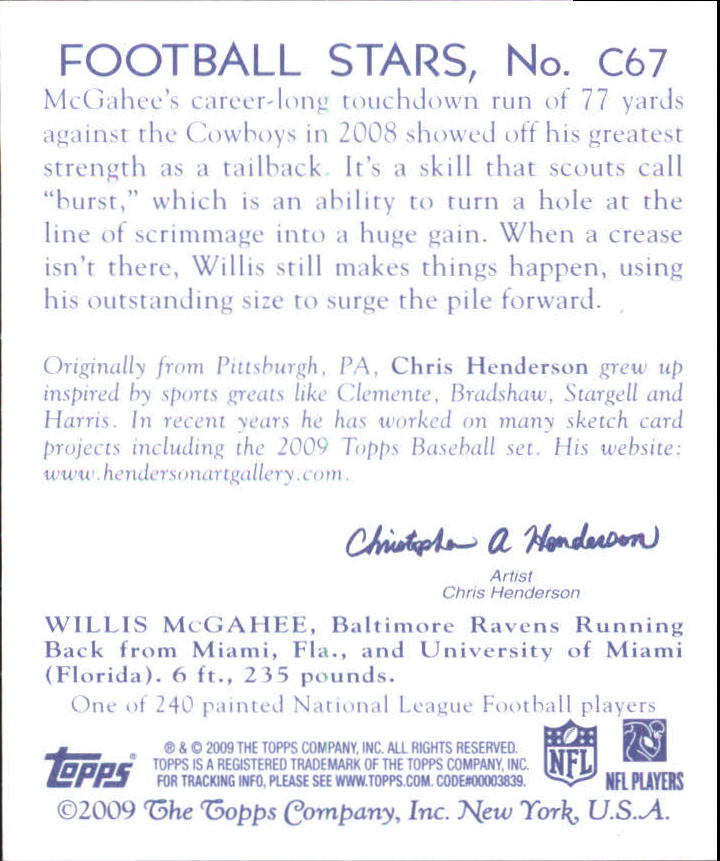 FOOTBALL STARS, No. C67

McGahee's career-long touchdown run of 77 yards against the Cowboys in 2008 showed off his greatest strength as a tailback. It's a skill that scouts call "burst," which is an ability to turn a hole at the line of scrimmage into a huge gain. When a crease isn't there, Willis still makes things happen, using his outstanding size to surge the pile forward.

Originally from Pittsburgh, PA, Chris Henderson grew up inspired by sports greats like Clemente, Bradshaw, Stargell and Harris. In recent years he has worked on many sketch card projects including the 2009 Topps Baseball set. His website: www.hendersonartgallery.com.

Christopher A Henderson

Artist
Chris Henderson

WILLIS McGAHEE, Baltimore Ravens Running Back from Miami, Fla., and University of Miami (Florida). 6 ft., 235 pounds.

One of 240 painted National League Football players

topps

® & © 2009 THE TOPPS COMPANY, INC. ALL RIGHTS RESERVED. TOPPS IS A REGISTERED TRADEMARK OF THE TOPPS COMPANY, INC. FOR TRACKING INFO, PLEASE SEE WWW.TOPPS.COM. CODE#00003839.

NFL

NFL PLAYERS

©2009 The Topps Company, Inc. New York, U.S.A.